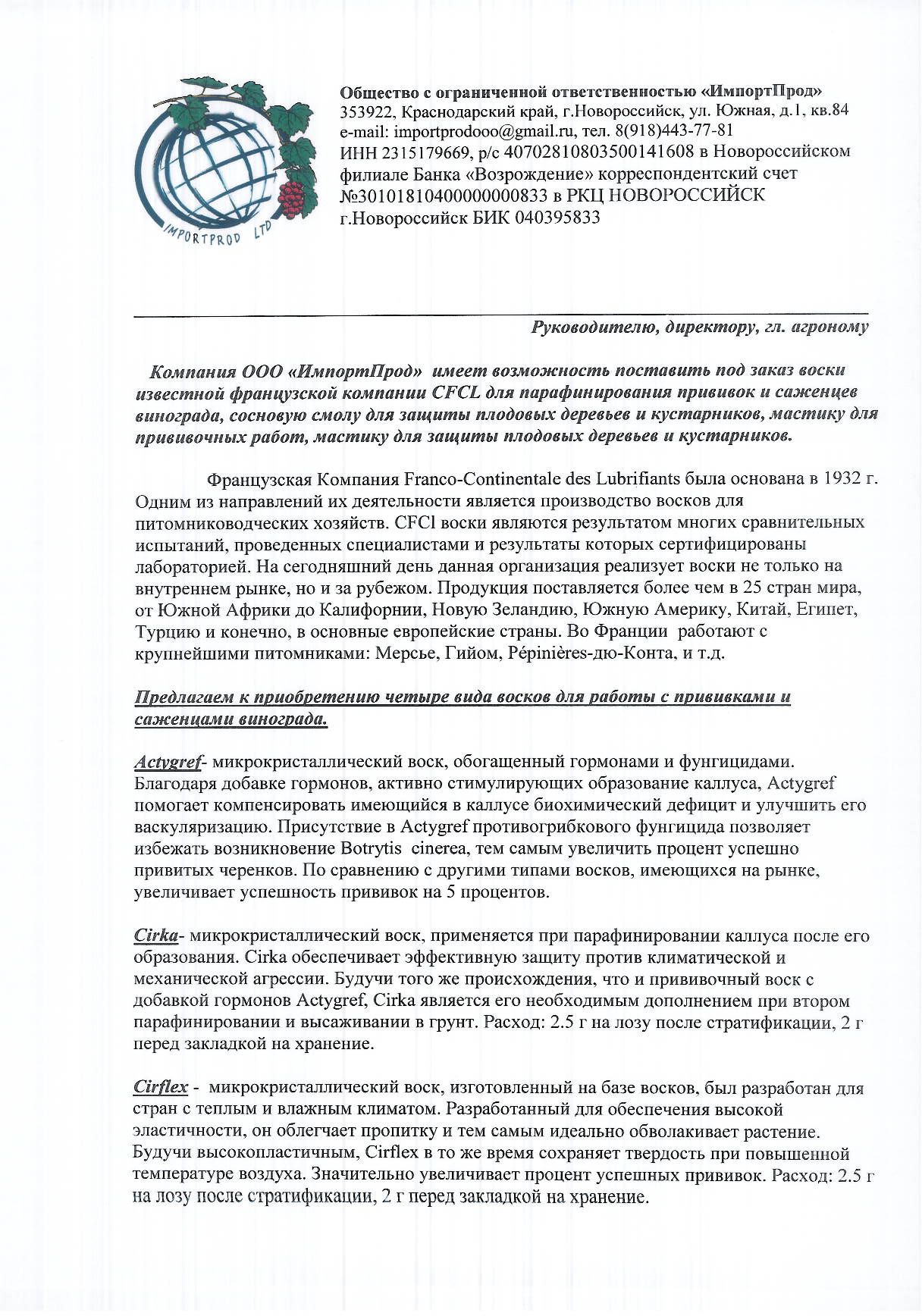 IMPORTPROD LTD

Общество с ограниченной ответственностью «ИмпортПрод»
353922, Краснодарский край, г.Новороссийск, ул. Южная, д.1, кв.84
e-mail: importprodooo@gmail.ru, тел. 8(918)443-77-81
ИНН 2315179669, р/с 40702810803500141608 в Новороссийском филиале Банка «Возрождение» корреспондентский счет №30101810400000000833 в РКЦ НОВОРОССИЙСК г.Новороссийск БИК 040395833

Руководителю, директору, гл. агроному

Компания ООО «ИмпортПрод» имеет возможность поставить под заказ воски известной французской компании CFCL для парафинирования прививок и саженцев винограда, сосновую смолу для защиты плодовых деревьев и кустарников, мастику для прививочных работ, мастику для защиты плодовых деревьев и кустарников.

Французская Компания Franco-Continentale des Lubrifiants была основана в 1932 г. Одним из направлений их деятельности является производство восков для питомниководческих хозяйств. CFCl воски являются результатом многих сравнительных испытаний, проведенных специалистами и результаты которых сертифицированы лабораторией. На сегодняшний день данная организация реализует воски не только на внутреннем рынке, но и за рубежом. Продукция поставляется более чем в 25 стран мира, от Южной Африки до Калифорнии, Новую Зеландию, Южную Америку, Китай, Египет, Турцию и конечно, в основные европейские страны. Во Франции работают с крупнейшими питомниками: Мерсье, Гийом, Pépinières-дю-Конта, и т.д.

Предлагаем к приобретению четыре вида восков для работы с прививками и саженцами винограда.

Actygref- микрокристаллический воск, обогащенный гормонами и фунгицидами. Благодаря добавке гормонов, активно стимулирующих образование каллуса, Actygref помогает компенсировать имеющийся в каллусе биохимический дефицит и улучшить его васкуляризацию. Присутствие в Actygref противогрибкового фунгицида позволяет избежать возникновение Botrytis cinerea, тем самым увеличить процент успешно привитых черенков. По сравнению с другими типами восков, имеющихся на рынке, увеличивает успешность прививок на 5 процентов.

Cirka- микрокристаллический воск, применяется при парафинировании каллуса после его образования. Cirka обеспечивает эффективную защиту против климатической и механической агрессии. Будучи того же происхождения, что и прививочный воск с добавкой гормонов Actygref, Cirka является его необходимым дополнением при втором парафинировании и высаживании в грунт. Расход: 2.5 г на лозу после стратификации, 2 г перед закладкой на хранение.

Cirflex - микрокристаллический воск, изготовленный на базе восков, был разработан для стран с теплым и влажным климатом. Разработанный для обеспечения высокой эластичности, он облегчает пропитку и тем самым идеально обволакивает растение. Будучи высокопластичным, Cirflex в то же время сохраняет твердость при повышенной температуре воздуха. Значительно увеличивает процент успешных прививок. Расход: 2.5 г на лозу после стратификации, 2 г перед закладкой на хранение.